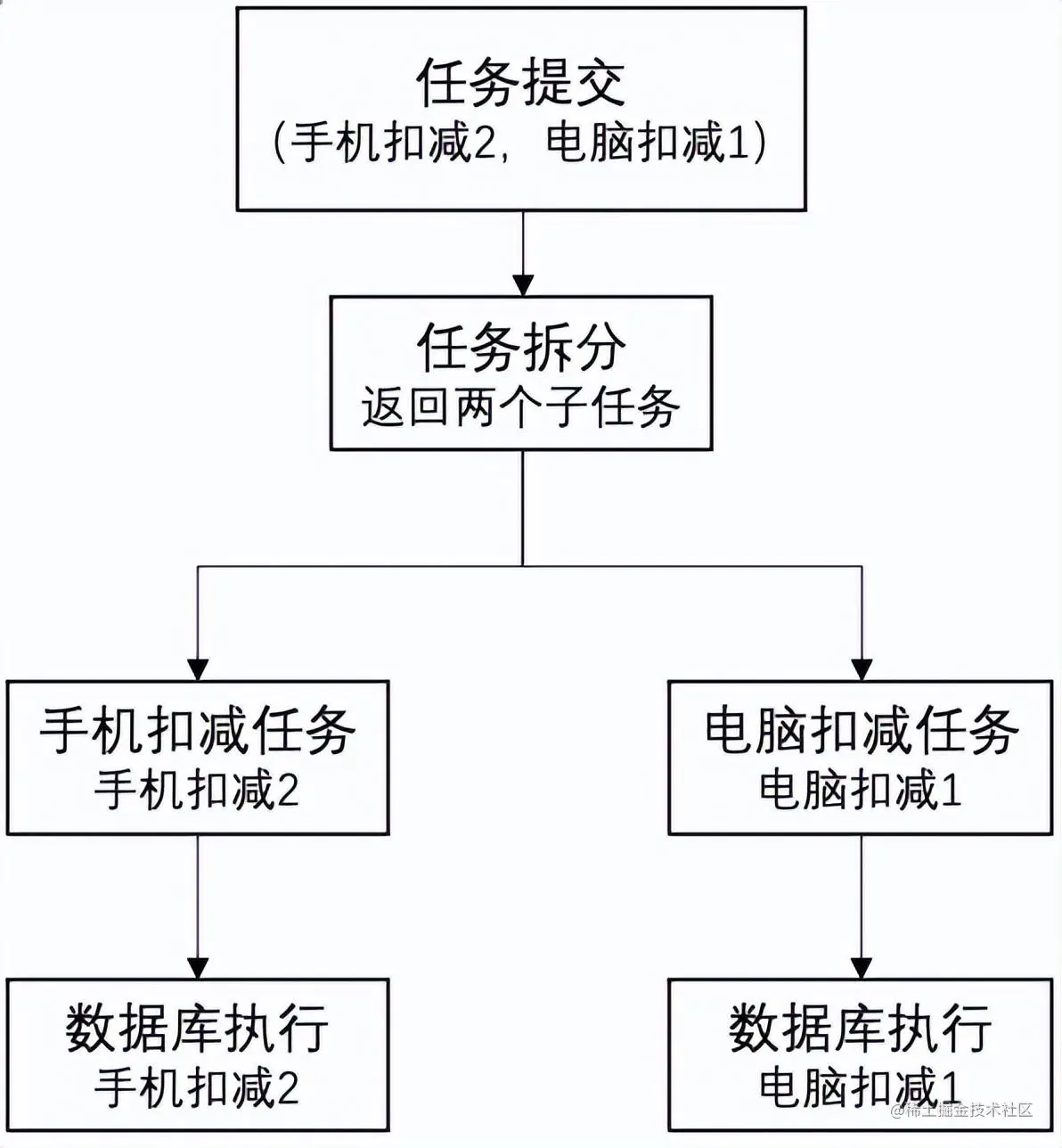 任务提交
(手机扣减2，电脑扣减1)

任务拆分
返回两个子任务

手机扣减任务
手机扣减2

电脑扣减任务
电脑扣减1

数据库执行
手机扣减2

数据库执行
电脑扣减1

@稀土掘金技术社区